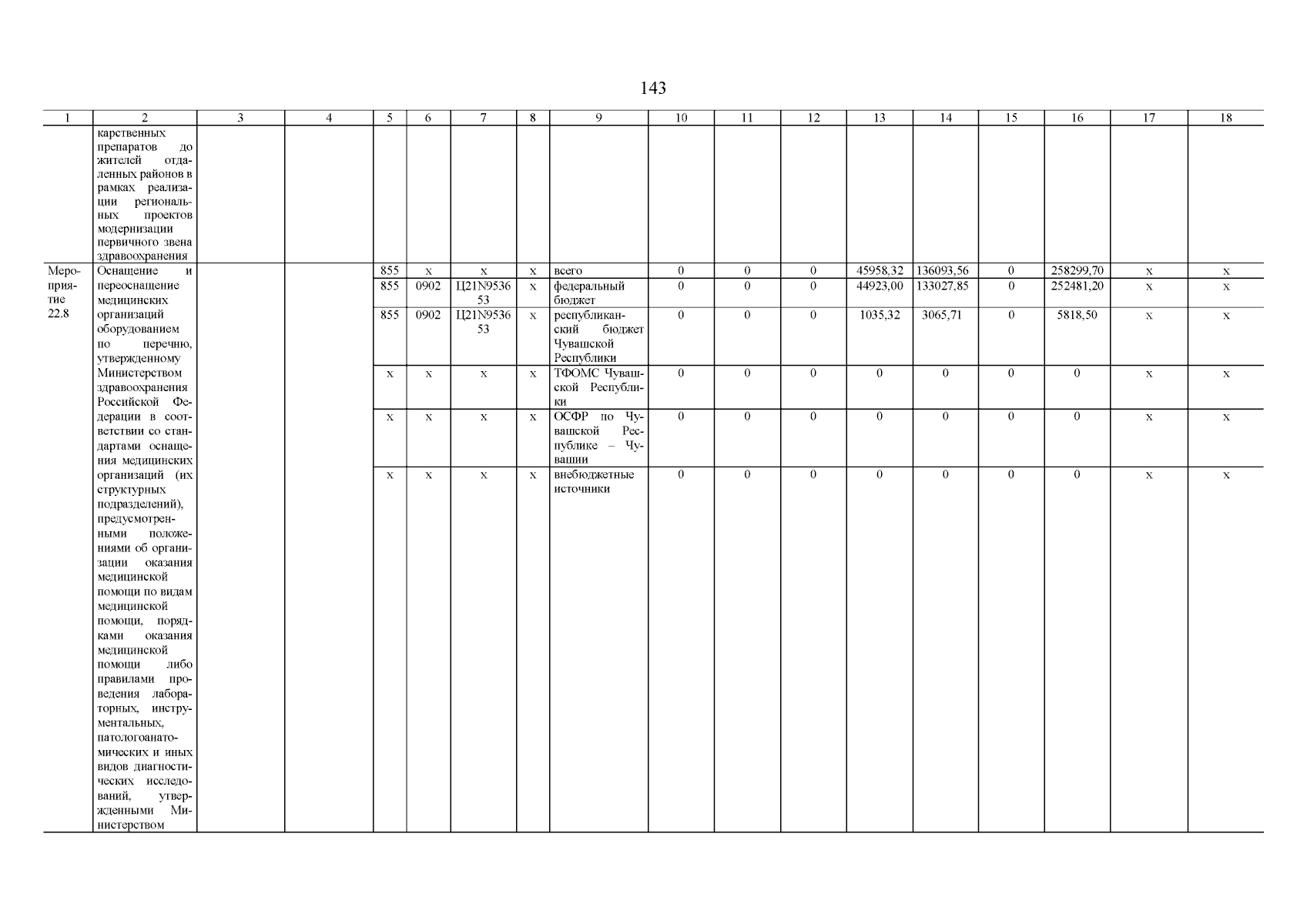 143

| 1 | 2 | 3 | 4 | 5 | 6 | 7 | 8 | 9 | 10 | 11 | 12 | 13 | 14 | 15 | 16 | 17 | 18 |
|---|---|---|---|---|---|---|---|---|---|---|---|---|---|---|---|---|---|
| | карственных препаратов до жителей отдаленных районов в рамках реализации региональных проектов модернизации первичного звена здравоохранения | | | | | | | | | | | | | | | | |
| Мероприятие 22.8 | Оснащение и переоснащение медицинских организаций оборудованием по перечню, утвержденному Министерством здравоохранения Российской Федерации в соответствии со стандартами оснащения медицинских организаций (их структурных подразделений), предусмотренными положениями об организации оказания медицинской помощи по видам медицинской помощи, порядками оказания медицинской помощи либо правилами проведения лабораторных, инструментальных, патологоанатомических и иных видов диагностических исследований, утвержденными Министерством | | | 855 | x | x | x | всего | 0 | 0 | 0 | 45958,32 | 136093,56 | 0 | 258299,70 | x | x |
| | | | | 855 | 0902 | Ц21N953653 | x | федеральный бюджет | 0 | 0 | 0 | 44923,00 | 133027,85 | 0 | 252481,20 | x | x |
| | | | | 855 | 0902 | Ц21N953653 | x | республиканский бюджет Чувашской Республики | 0 | 0 | 0 | 1035,32 | 3065,71 | 0 | 5818,50 | x | x |
| | | | | x | x | x | x | ТФОМС Чувашской Республики | 0 | 0 | 0 | 0 | 0 | 0 | 0 | x | x |
| | | | | x | x | x | x | ОСФР по Чувашской Республике – Чувашии | 0 | 0 | 0 | 0 | 0 | 0 | 0 | x | x |
| | | | | x | x | x | x | внебюджетные источники | 0 | 0 | 0 | 0 | 0 | 0 | 0 | x | x |